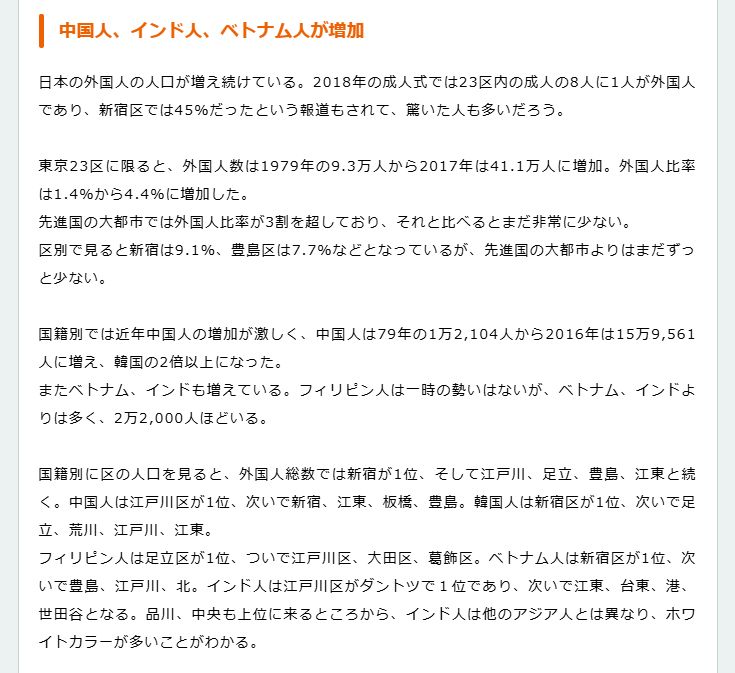 中国人、インド人、ベトナム人が増加

日本の外国人の人口が増え続けている。2018年の成人式では23区内の成人の8人に1人が外国人であり、新宿区では45%だったという報道もされて、驚いた人も多いだろう。

東京23区に限ると、外国人数は1979年の9.3万人から2017年は41.1万人に増加。外国人比率は1.4%から4.4%に増加した。
先進国の大都市では外国人比率が3割を超しており、それと比べるとまだ非常に少ない。
区別で見ると新宿は9.1%、豊島区は7.7%などとなっているが、先進国の大都市よりはまだずっと少ない。

国籍別では近年中国人の増加が激しく、中国人は79年の1万2,104人から2016年は15万9,561人に増え、韓国の2倍以上になった。
またベトナム、インドも増えている。フィリピン人は一時の勢いはないが、ベトナム、インドよりは多く、2万2,000人ほどいる。

国籍別に区の人口を見ると、外国人総数では新宿が1位、そして江戸川、足立、豊島、江東と続く。中国人は江戸川区が1位、次いで新宿、江東、板橋、豊島。韓国人は新宿区が1位、次いで足立、荒川、江戸川、江東。
フィリピン人は足立区が1位、ついで江戸川区、大田区、葛飾区。ベトナム人は新宿区が1位、次いで豊島、江戸川、北。インド人は江戸川区がダントツで１位であり、次いで江東、台東、港、世田谷となる。品川、中央も上位に来るところから、インド人は他のアジア人とは異なり、ホワイトカラーが多いことがわかる。